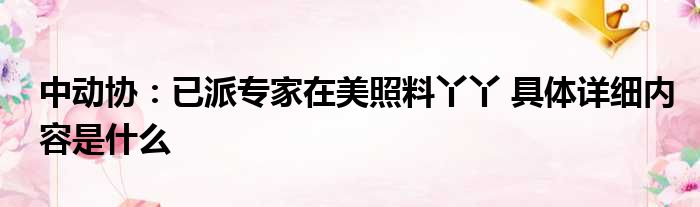 中动协：已派专家在美照料丫丫 具体详细内容是什么